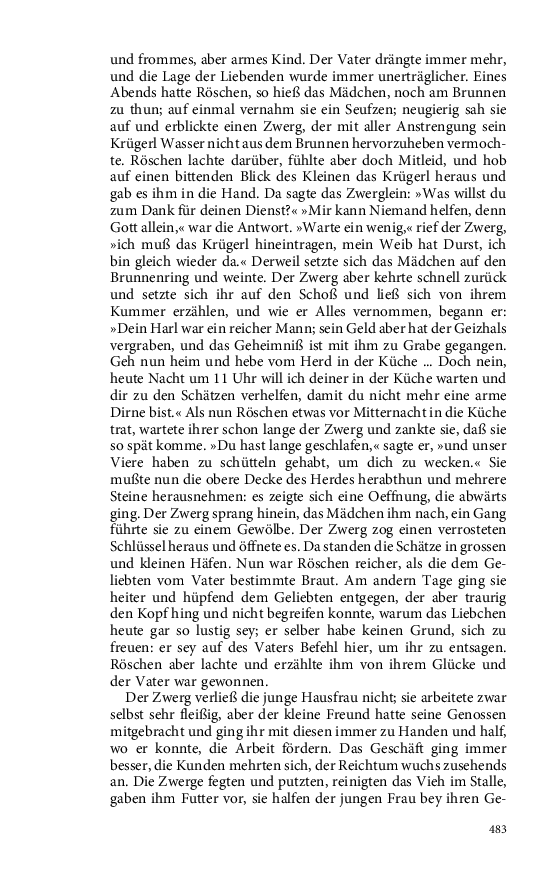 und frommes, aber armes Kind. Der Vater drängte immer mehr, und die Lage der Liebenden wurde immer unerträglicher. Eines Abends hatte Röschen, so hieß das Mädchen, noch am Brunnen zu thun; auf einmal vernahm sie ein Seufzen; neugierig sah sie auf und erblickte einen Zwerg, der mit aller Anstrengung sein Krügerl Wasser nicht aus dem Brunnen hervorzuheben vermochte. Röschen lachte darüber, fühlte aber doch Mitleid, und hob auf einen bittenden Blick des Kleinen das Krügerl heraus und gab es ihm in die Hand. Da sagte das Zwerglein: »Was willst du zum Dank für deinen Dienst?« »Mir kann Niemand helfen, denn Gott allein,« war die Antwort. »Warte ein wenig,« rief der Zwerg, »ich muß das Krügerl hineintragen, mein Weib hat Durst, ich bin gleich wieder da.« Derweil setzte sich das Mädchen auf den Brunnenring und weinte. Der Zwerg aber kehrte schnell zurück und setzte sich ihr auf den Schoß und ließ sich von ihrem Kummer erzählen, und wie er Alles vernommen, begann er: »Dein Harl war ein reicher Mann; sein Geld aber hat der Geizhals vergraben, und das Geheimniß ist mit ihm zu Grabe gegangen. Geh nun heim und hebe vom Herd in der Küche ... Doch nein, heute Nacht um 11 Uhr will ich deiner in der Küche warten und dir zu den Schätzen verhelfen, damit du nicht mehr eine arme Dirne bist.« Als nun Röschen etwas vor Mitternacht in die Küche trat, wartete ihrer schon lange der Zwerg und zankte sie, daß sie so spät komme. »Du hast lange geschlafen,« sagte er, »und unser Viere haben zu schütteln gehabt, um dich zu wecken.« Sie mußte nun die obere Decke des Herdes herabthun und mehrere Steine herausnehmen: es zeigte sich eine Oeffnung, die abwärts ging. Der Zwerg sprang hinein, das Mädchen ihm nach, ein Gang führte sie zu einem Gewölbe. Der Zwerg zog einen verrosteten Schlüssel heraus und öffnete es. Da standen die Schätze in grossen und kleinen Häfen. Nun war Röschen reicher, als die dem Geliebten vom Vater bestimmte Braut. Am andern Tage ging sie heiter und hüpfend dem Geliebten entgegen, der aber traurig den Kopf hing und nicht begreifen konnte, warum das Liebchen heute gar so lustig sey; er selber habe keinen Grund, sich zu freuen: er sey auf des Vaters Befehl hier, um ihr zu entsagen. Röschen aber lachte und erzählte ihm von ihrem Glücke und der Vater war gewonnen.

Der Zwerg verließ die junge Hausfrau nicht; sie arbeitete zwar selbst sehr fleißig, aber der kleine Freund hatte seine Genossen mitgebracht und ging ihr mit diesen immer zu Handen und half, wo er konnte, die Arbeit fördern. Das Geschäft ging immer besser, die Kunden mehrten sich, der Reichtum wuchs zusehends an. Die Zwerge fegten und putzten, reinigten das Vieh im Stalle, gaben ihm Futter vor, sie halfen der jungen Frau bey ihren Ge-

483